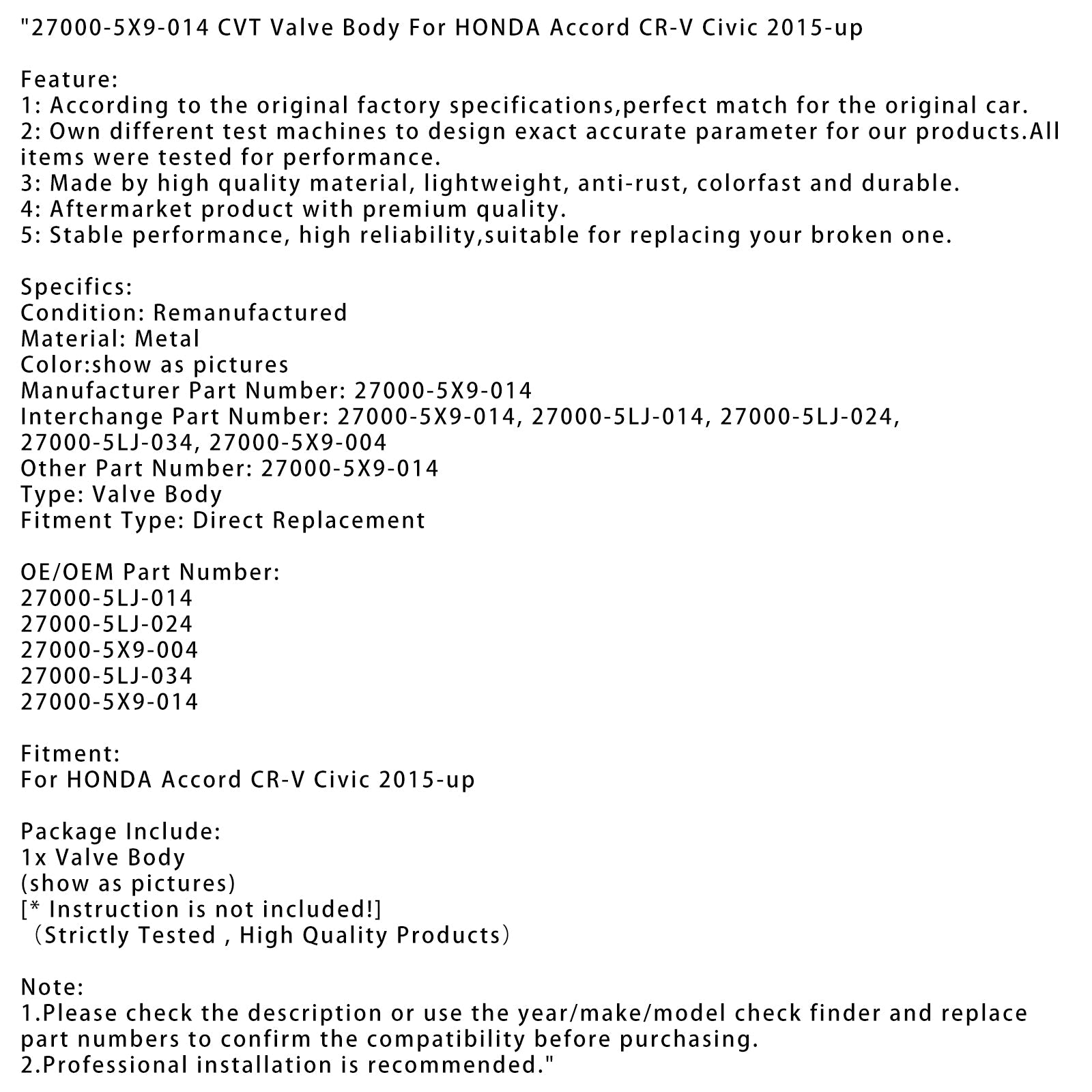 "27000-5X9-014 CVT Valve Body For HONDA Accord CR-V Civic 2015-up

Feature:
1: According to the original factory specifications,perfect match for the original car.
2: Own different test machines to design exact accurate parameter for our products.All items were tested for performance.
3: Made by high quality material, lightweight, anti-rust, colorfast and durable.
4: Aftermarket product with premium quality.
5: Stable performance, high reliability,suitable for replacing your broken one.

Specifics:
Condition: Remanufactured
Material: Metal
Color:show as pictures
Manufacturer Part Number: 27000-5X9-014
Interchange Part Number: 27000-5X9-014, 27000-5LJ-014, 27000-5LJ-024, 27000-5LJ-034, 27000-5X9-004
Other Part Number: 27000-5X9-014
Type: Valve Body
Fitment Type: Direct Replacement

OE/OEM Part Number:
27000-5LJ-014
27000-5LJ-024
27000-5X9-004
27000-5LJ-034
27000-5X9-014

Fitment:
For HONDA Accord CR-V Civic 2015-up

Package Include:
1x Valve Body
(show as pictures)
[* Instruction is not included!]
（Strictly Tested , High Quality Products）

Note:
1.Please check the description or use the year/make/model check finder and replace part numbers to confirm the compatibility before purchasing.
2.Professional installation is recommended."